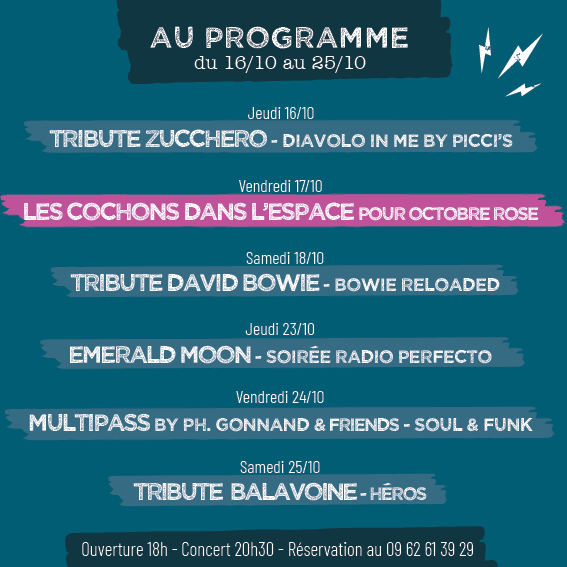 AU PROGRAMME
du 16/10 au 25/10

Jeudi 16/10
TRIBUTE ZUCCHERO - DIAVOLO IN ME BY PICCI'S

Vendredi 17/10
LES COCHONS DANS L'ESPACE POUR OCTOBRE ROSE

Samedi 18/10
TRIBUTE DAVID BOWIE - BOWIE RELOADED

Jeudi 23/10
EMERALD MOON - SOIRÉE RADIO PERFECTO

Vendredi 24/10
MULTIPASS BY PH. GONNAND & FRIENDS - SOUL & FUNK

Samedi 25/10
TRIBUTE BALAVOINE - HÉROS

Ouverture 18h - Concert 20h30 - Réservation au 09 62 61 39 29